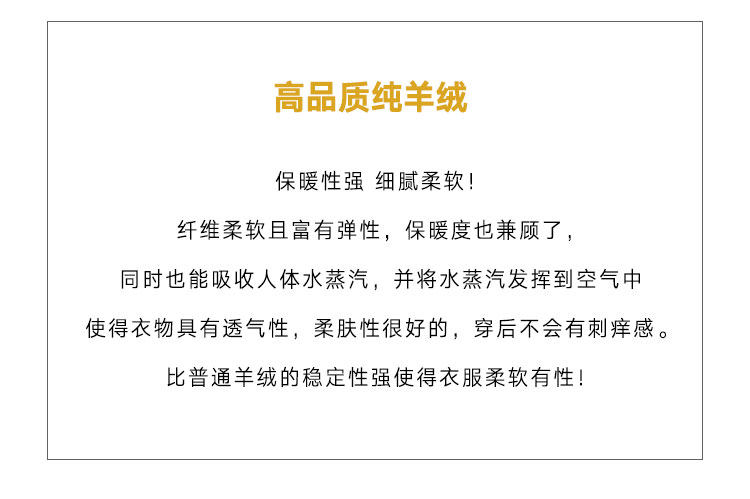 高品质纯羊绒

保暖性强 细腻柔软!

纤维柔软且富有弹性，保暖度也兼顾了，

同时也能吸收人体水蒸汽，并将水蒸汽发挥到空气中

使得衣物具有透气性，柔肤性很好的，穿后不会有刺痒感。

比普通羊绒的稳定性强使得衣服柔软有性!